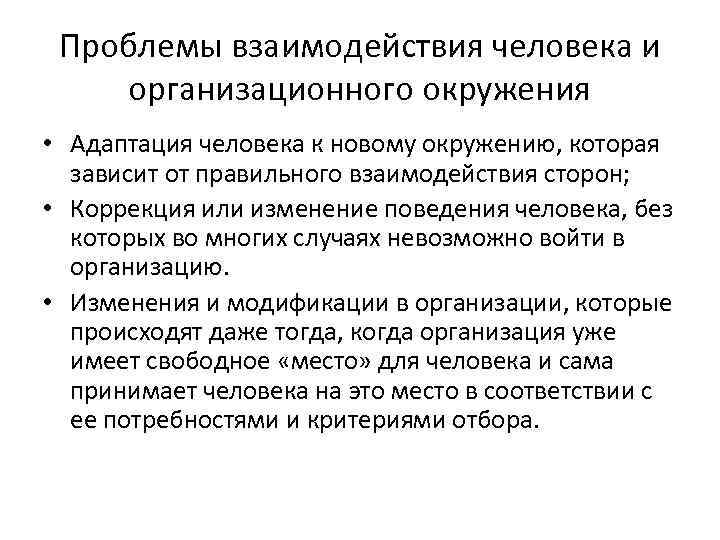 Проблемы взаимодействия человека и организационного окружения

• Адаптация человека к новому окружению, которая зависит от правильного взаимодействия сторон;
• Коррекция или изменение поведения человека, без которых во многих случаях невозможно войти в организацию.
• Изменения и модификации в организации, которые происходят даже тогда, когда организация уже имеет свободное «место» для человека и сама принимает человека на это место в соответствии с ее потребностями и критериями отбора.